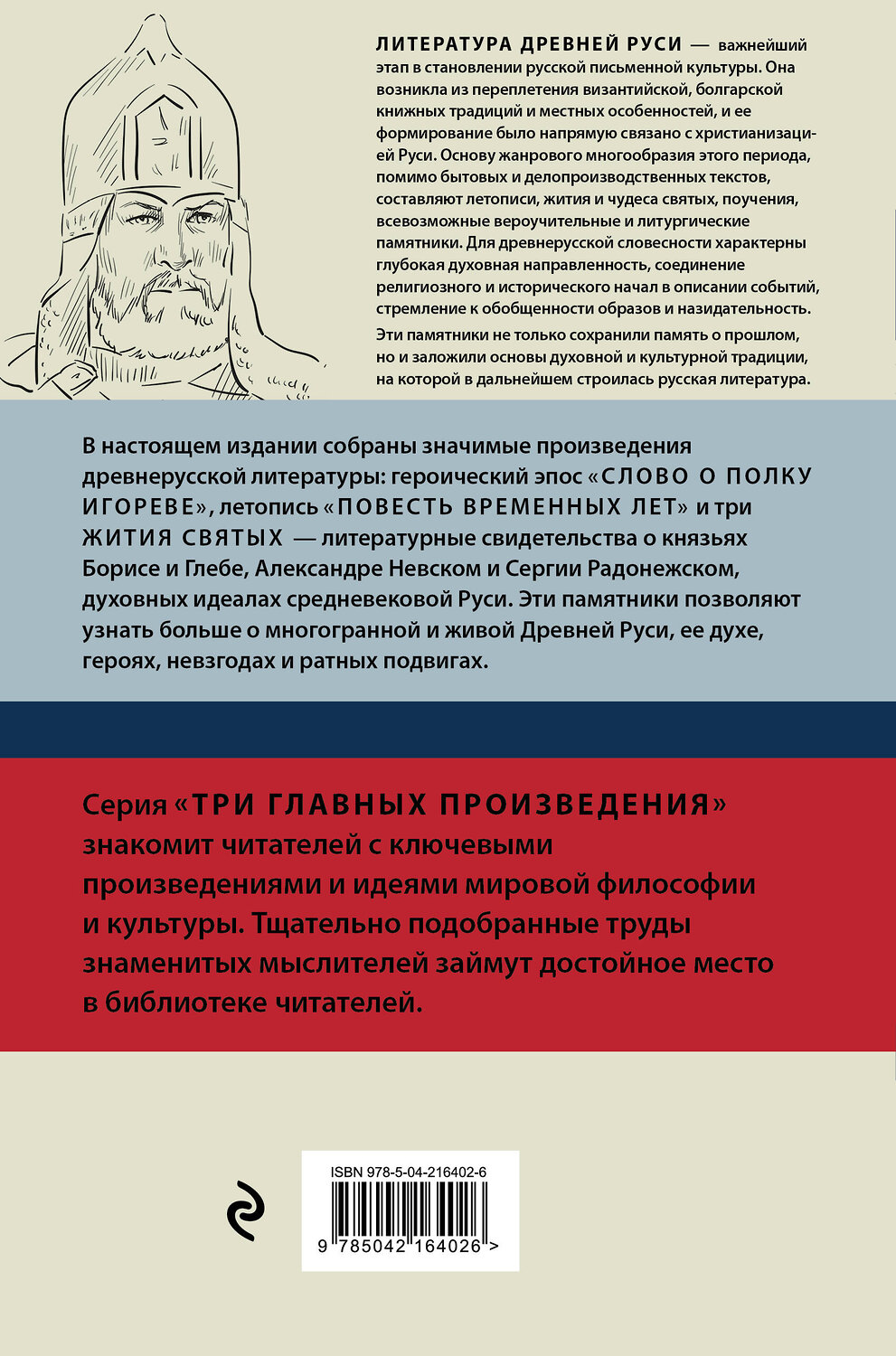 ЛИТЕРАТУРА ДРЕВНЕЙ РУСИ — важнейший этап в становлении русской письменной культуры. Она возникла из переплетения византийской, болгарской книжных традиций и местных особенностей, и ее формирование было напрямую связано с христианизацией Руси. Основу жанрового многообразия этого периода, помимо бытовых и делопроизводственных текстов, составляют летописи, жития и чудеса святых, поучения, всевозможные вероучительные и литургические памятники. Для древнерусской словесности характерны глубокая духовная направленность, соединение религиозного и исторического начал в описании событий, стремление к обобщенности образов и назидательность.

Эти памятники не только сохранили память о прошлом, но и заложили основы духовной и культурной традиции, на которой в дальнейшем строилась русская литература.

В настоящем издании собраны значимые произведения древнерусской литературы: героический эпос «СЛОВО О ПОЛКУ ИГОРЕВЕ», летопись «ПОВЕСТЬ ВРЕМЕННЫХ ЛЕТ» и три ЖИТИЯ СВЯТЫХ — литературные свидетельства о князьях Борисе и Глебе, Александре Невском и Сергии Радонежском, духовных идеалах средневековой Руси. Эти памятники позволяют узнать больше о многогранной и живой Древней Руси, ее духе, героях, невзгодах и ратных подвигах.

Серия «ТРИ ГЛАВНЫХ ПРОИЗВЕДЕНИЯ» знакомит читателей с ключевыми произведениями и идеями мировой философии и культуры. Тщательно подобранные труды знаменитых мыслителей займут достойное место в библиотеке читателей.

ISBN 978-5-04-216402-6

9 785042 164026 >